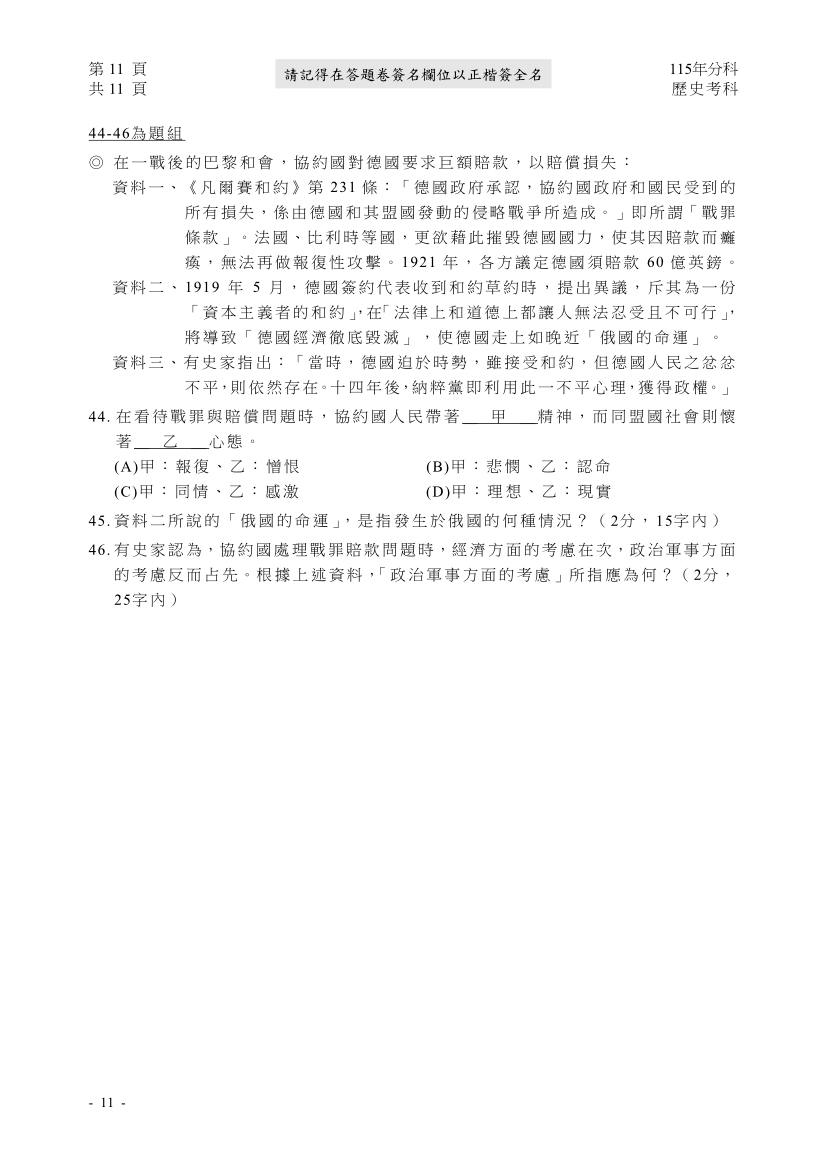 第11頁
共11頁

請記得在答題卷簽名欄位以正楷簽全名

115年分科
歷史考科

44-46為題組

◎ 在一戰後的巴黎和會，協約國對德國要求巨額賠款，以賠償損失：

資料一、《凡爾賽和約》第231條：「德國政府承認，協約國政府和國民受到的所有損失，係由德國和其盟國發動的侵略戰爭所造成。」即所謂「戰罪條款」。法國、比利時等國，更欲藉此摧毀德國國力，使其因賠款而癱瘓，無法再做報復性攻擊。1921年，各方議定德國須賠款60億英鎊。

資料二、1919年5月，德國簽約代表收到和約草約時，提出異議，斥其為一份「資本主義者的和約」，在「法律上和道德上都讓人無法忍受且不可行」，將導致「德國經濟徹底毀滅」，使德國走上如晚近「俄國的命運」。

資料三、有史家指出：「當時，德國迫於時勢，雖接受和約，但德國人民之忿忿不平，則依然存在。十四年後，納粹黨即利用此一不平心理，獲得政權。」

44.在看待戰罪與賠償問題時，協約國人民帶著____甲____精神，而同盟國社會則懷著____乙____心態。
(A)甲：報復、乙：憎恨 (B)甲：悲憫、乙：認命
(C)甲：同情、乙：感激 (D)甲：理想、乙：現實

45.資料二所說的「俄國的命運」，是指發生於俄國的何種情況？（2分，15字內）

46.有史家認為，協約國處理戰罪賠款問題時，經濟方面的考慮在次，政治軍事方面的考慮反而占先。根據上述資料，「政治軍事方面的考慮」所指應為何？（2分，25字內）

- 11 -